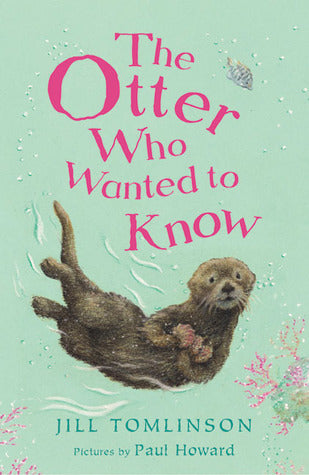 The Otter Who Wanted to Know

JILL TOMLINSON

Pictures by Paul Howard